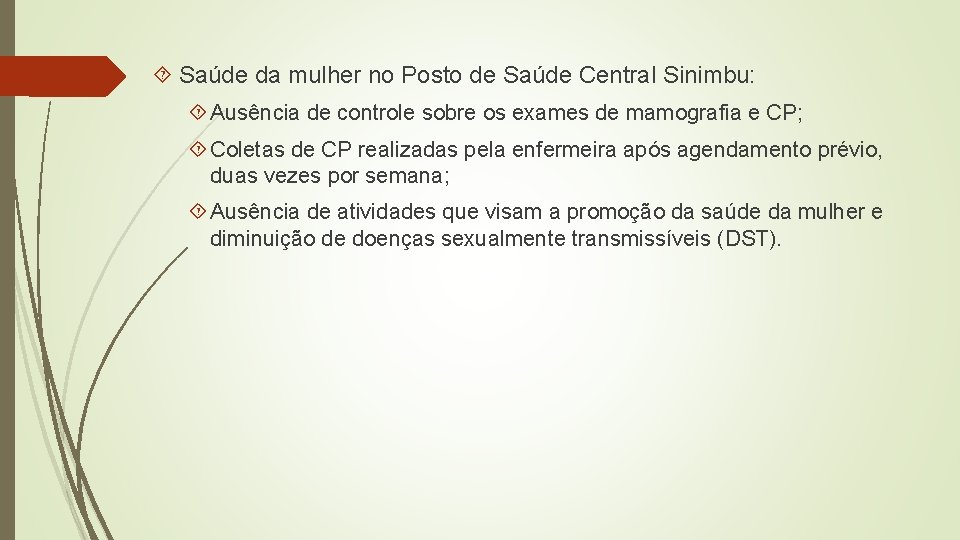 Saúde da mulher no Posto de Saúde Central Sinimbu:

Ausência de controle sobre os exames de mamografia e CP;

Coletas de CP realizadas pela enfermeira após agendamento prévio, duas vezes por semana;

Ausência de atividades que visam a promoção da saúde da mulher e diminuição de doenças sexualmente transmissíveis (DST).